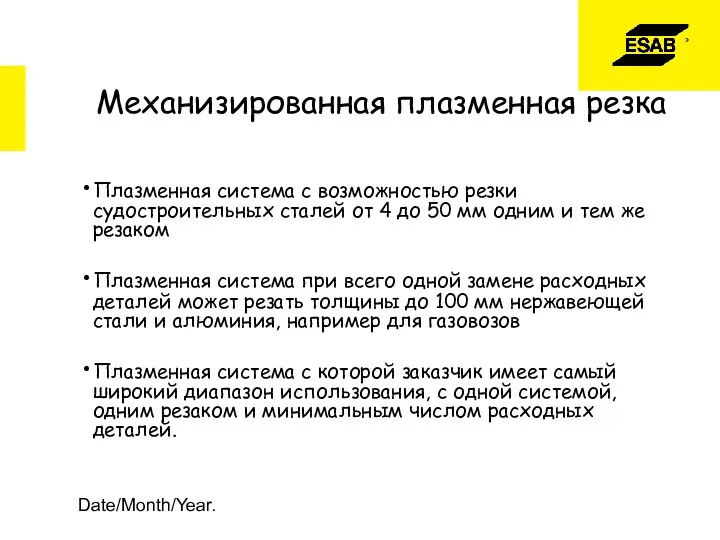 ESAB

Механизированная плазменная резка

• Плазменная система с возможностью резки судостроительных сталей от 4 до 50 мм одним и тем же резаком

• Плазменная система при всего одной замене расходных деталей может резать толщины до 100 мм нержавеющей стали и алюминия, например для газовозов

• Плазменная система с которой заказчик имеет самый широкий диапазон использования, с одной системой, одним резаком и минимальным числом расходных деталей.

Date/Month/Year.